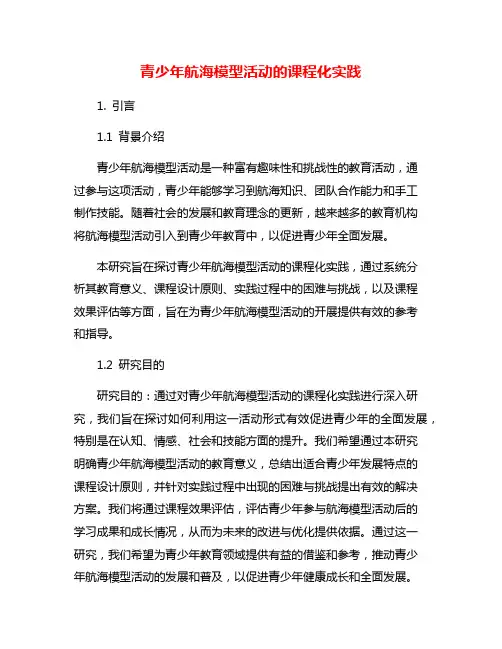 青少年航海模型活动的课程化实践

1. 引言

1.1 背景介绍

青少年航海模型活动是一种富有趣味性和挑战性的教育活动，通过参与这项活动，青少年能够学习到航海知识、团队合作能力和手工制作技能。随着社会的发展和教育理念的更新，越来越多的教育机构将航海模型活动引入到青少年教育中，以促进青少年全面发展。

本研究旨在探讨青少年航海模型活动的课程化实践，通过系统分析其教育意义、课程设计原则、实践过程中的困难与挑战，以及课程效果评估等方面，旨在为青少年航海模型活动的开展提供有效的参考和指导。

1.2 研究目的

研究目的：通过对青少年航海模型活动的课程化实践进行深入研究，我们旨在探讨如何利用这一活动形式有效促进青少年的全面发展，特别是在认知、情感、社会和技能方面的提升。我们希望通过本研究明确青少年航海模型活动的教育意义，总结出适合青少年发展特点的课程设计原则，并针对实践过程中出现的困难与挑战提出有效的解决方案。我们将通过课程效果评估，评估青少年参与航海模型活动后的学习成果和成长情况，从而为未来的改进与优化提供依据。通过这一研究，我们希望为青少年教育领域提供有益的借鉴和参考，推动青少年航海模型活动的发展和普及，以促进青少年健康成长和全面发展。